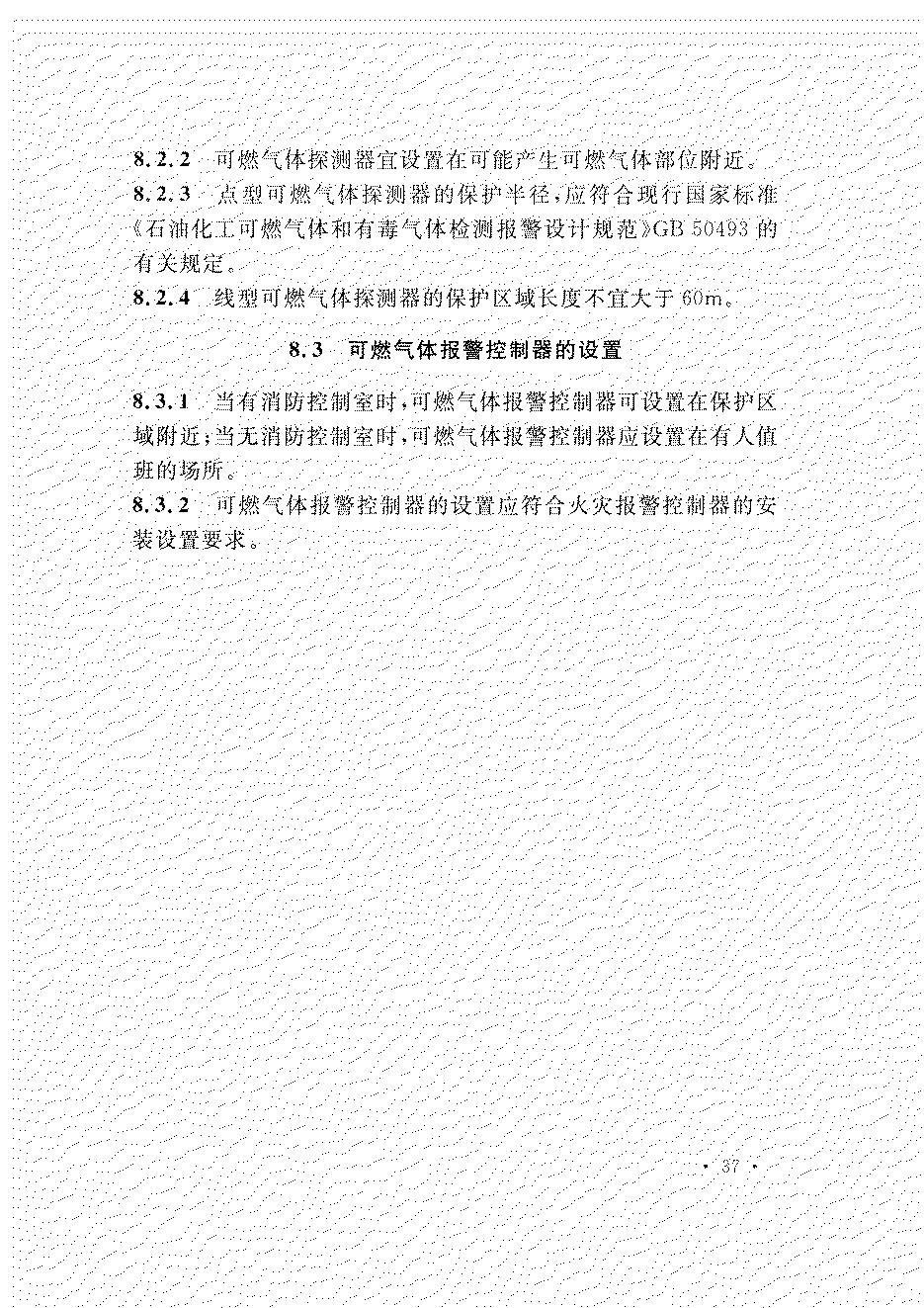 8.2.2　可燃气体探测器宜设置在可能产生可燃气体部位附近。

8.2.3　点型可燃气体探测器的保护半径，应符合现行国家标准《石油化工可燃气体和有毒气体检测报警设计规范》GB 50493 的有关规定。

8.2.4　线型可燃气体探测器的保护区域长度不宜大于 60m。

8.3　可燃气体报警控制器的设置

8.3.1　当有消防控制室时，可燃气体报警控制器可设置在保护区域附近；当无消防控制室时，可燃气体报警控制器应设置在有人值班的场所。

8.3.2　可燃气体报警控制器的设置应符合火灾报警控制器的安装设置要求。

· 37 ·